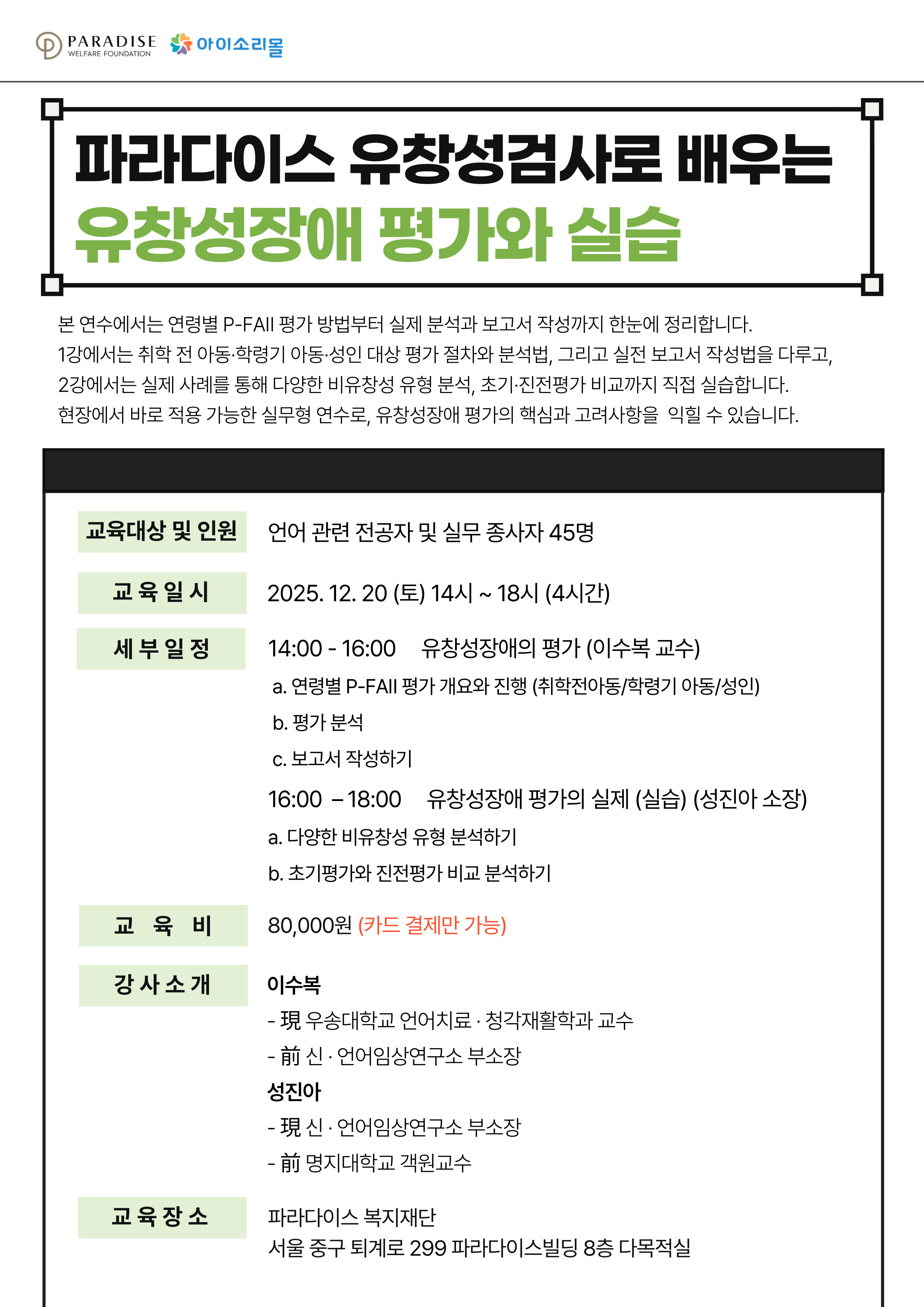 PARADISE
WELFARE FOUNDATION
아이소리몰

파라다이스 유창성검사로 배우는
유창성장애 평가와 실습

본 연수에서는 연령별 P-FAII 평가 방법부터 실제 분석과 보고서 작성까지 한눈에 정리합니다.
1강에서는 취학 전 아동·학령기 아동·성인 대상 평가 절차와 분석법, 그리고 실전 보고서 작성법을 다루고,
2강에서는 실제 사례를 통해 다양한 비유창성 유형 분석, 초기·진전평가 비교까지 직접 실습합니다.
현장에서 바로 적용 가능한 실무형 연수로, 유창성장애 평가의 핵심과 고려사항을 익힐 수 있습니다.

교육대상 및 인원
언어 관련 전공자 및 실무 종사자 45명

교 육 일 시
2025. 12. 20 (토) 14시 ~ 18시 (4시간)

세 부 일 정
14:00 - 16:00 유창성장애의 평가 (이수복 교수)
a. 연령별 P-FAII 평가 개요와 진행 (취학전아동/학령기 아동/성인)
b. 평가 분석
c. 보고서 작성하기
16:00 – 18:00 유창성장애 평가의 실제 (실습) (성진아 소장)
a. 다양한 비유창성 유형 분석하기
b. 초기평가와 진전평가 비교 분석하기

교 육 비
80,000원 (카드 결제만 가능)

강 사 소 개
이수복
- 現 우송대학교 언어치료 · 청각재활학과 교수
- 前 신 · 언어임상연구소 부소장
성진아
- 現 신 · 언어임상연구소 부소장
- 前 명지대학교 객원교수

교 육 장 소
파라다이스 복지재단
서울 중구 퇴계로 299 파라다이스빌딩 8층 다목적실